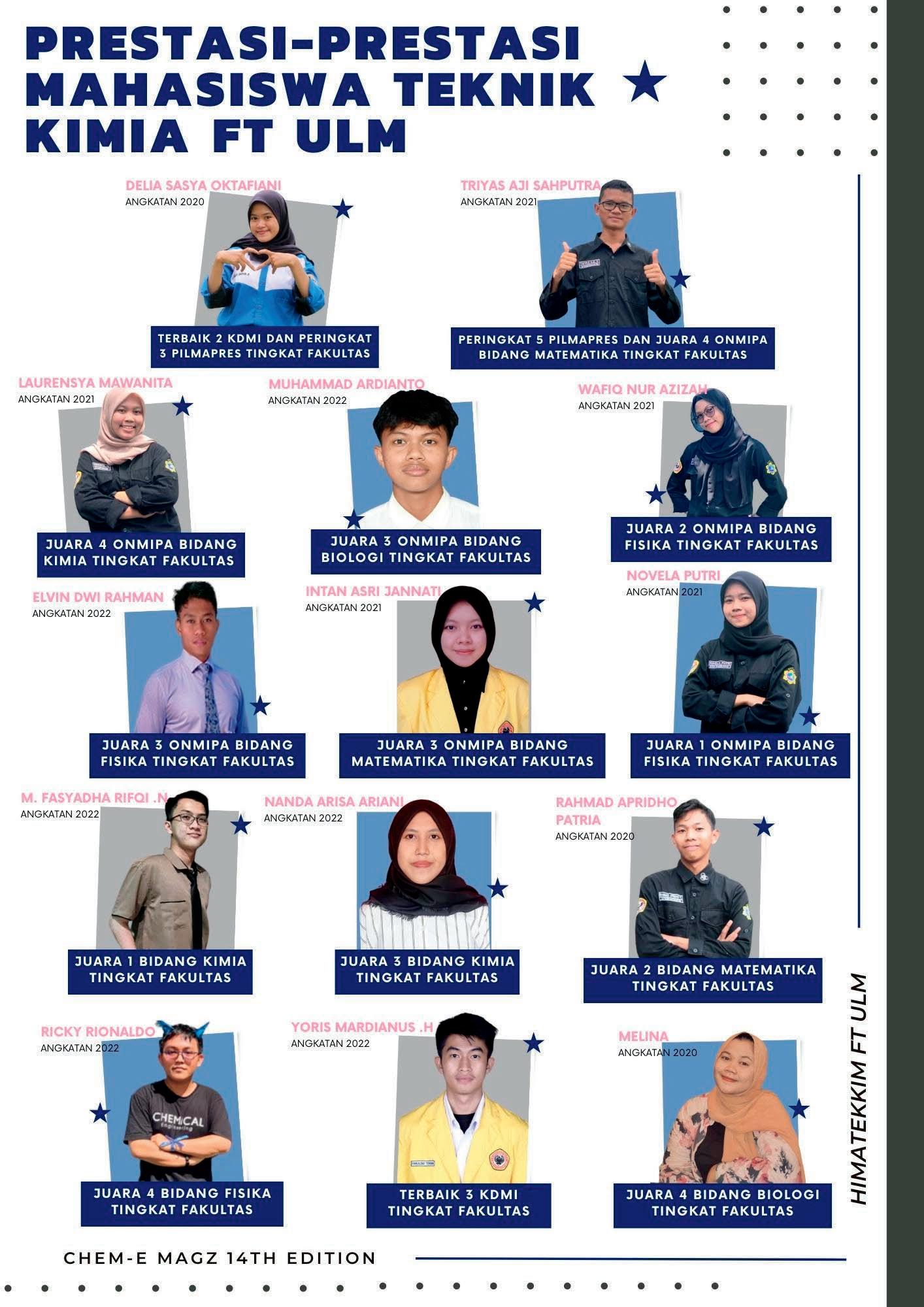 PRESTASI-PRESTASI MAHASISWA TEKNIK KIMIA FT ULM

DELIA SASYA OKTAFIANI
ANGKATAN 2020
TERBAIK 2 KDMI DAN PERINGKAT 3 PILMAPRES TINGKAT FAKULTAS

TRIYAS AJI SAHPUTRA
ANGKATAN 2021
PERINGKAT 5 PILMAPRES DAN JUARA 4 ONMIPA BIDANG MATEMATIKA TINGKAT FAKULTAS

LAURENSYA MAWANITA
ANGKATAN 2021
JUARA 4 ONMIPA BIDANG KIMIA TINGKAT FAKULTAS

MUHAMMAD ARDIANTO
ANGKATAN 2022
JUARA 3 ONMIPA BIDANG BIOLOGI TINGKAT FAKULTAS

WAFIQ NUR AZIZAH
ANGKATAN 2021
JUARA 2 ONMIPA BIDANG FISIKA TINGKAT FAKULTAS

ELVIN DWI RAHMAN
ANGKATAN 2022
JUARA 3 ONMIPA BIDANG FISIKA TINGKAT FAKULTAS

INTAN ASRI JANNATI
ANGKATAN 2021
JUARA 3 ONMIPA BIDANG MATEMATIKA TINGKAT FAKULTAS

NOVELA PUTRI
ANGKATAN 2021
JUARA 1 ONMIPA BIDANG FISIKA TINGKAT FAKULTAS

M. FASYADHA RIFQI .N
ANGKATAN 2022
JUARA 1 BIDANG KIMIA TINGKAT FAKULTAS

NANDA ARISA ARIANI
ANGKATAN 2022
JUARA 3 BIDANG KIMIA TINGKAT FAKULTAS

RAHMAD APRIDHO PATRIA
ANGKATAN 2020
JUARA 2 BIDANG MATEMATIKA TINGKAT FAKULTAS

RICKY RIONALDO
ANGKATAN 2022
CHEMICAL Engineering
JUARA 4 BIDANG FISIKA TINGKAT FAKULTAS

YORIS MARDIANUS .H
ANGKATAN 2022
TERBAIK 3 KDMI TINGKAT FAKULTAS

MELINA
ANGKATAN 2020
JUARA 4 BIDANG BIOLOGI TINGKAT FAKULTAS

HIMATEKKIM FT ULM

CHEM-E MAGZ 14TH EDITION